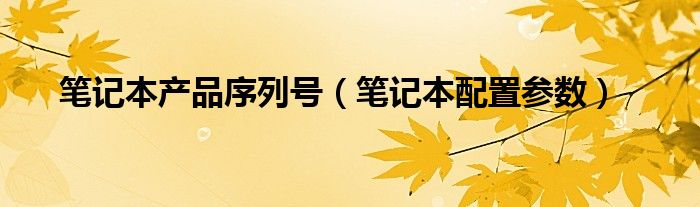 笔记本产品序列号（笔记本配置参数）